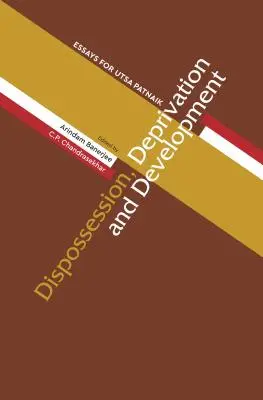 ESSAYS FOR UTSA PATNAIK

Dispossession, Deprivation and Development

Edited by
Arindam Banerjee
C.P. Chandrasekhar